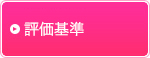 評価基準